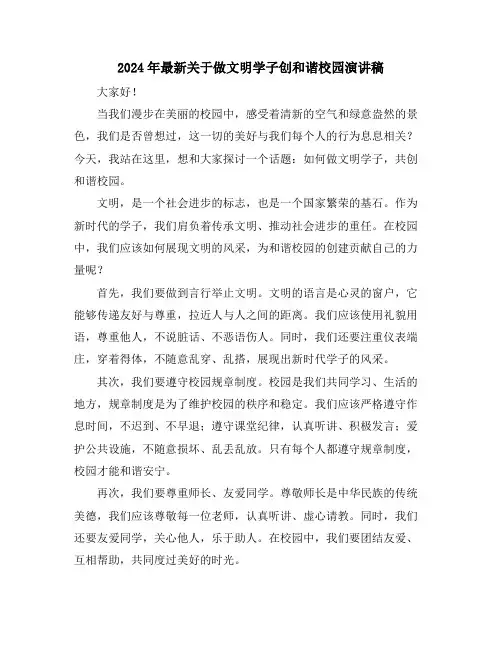 2024年最新关于做文明学子创和谐校园演讲稿

大家好！

当我们漫步在美丽的校园中，感受着清新的空气和绿意盎然的景色，我们是否曾想过，这一切的美好与我们每个人的行为息息相关？今天，我站在这里，想和大家探讨一个话题：如何做文明学子，共创和谐校园。

文明，是一个社会进步的标志，也是一个国家繁荣的基石。作为新时代的学子，我们肩负着传承文明、推动社会进步的重任。在校园中，我们应该如何展现文明的风采，为和谐校园的创建贡献自己的力量呢？

首先，我们要做到言行举止文明。文明的语言是心灵的窗户，它能够传递友好与尊重，拉近人与人之间的距离。我们应该使用礼貌用语，尊重他人，不说脏话、不恶语伤人。同时，我们还要注重仪表端庄，穿着得体，不随意乱穿、乱搭，展现出新时代学子的风采。

其次，我们要遵守校园规章制度。校园是我们共同学习、生活的地方，规章制度是为了维护校园的秩序和稳定。我们应该严格遵守作息时间，不迟到、不早退；遵守课堂纪律，认真听讲、积极发言；爱护公共设施，不随意损坏、乱丢乱放。只有每个人都遵守规章制度，校园才能和谐安宁。

再次，我们要尊重师长、友爱同学。尊敬师长是中华民族的传统美德，我们应该尊敬每一位老师，认真听讲、虚心请教。同时，我们还要友爱同学，关心他人，乐于助人。在校园中，我们要团结友爱、互相帮助，共同度过美好的时光。